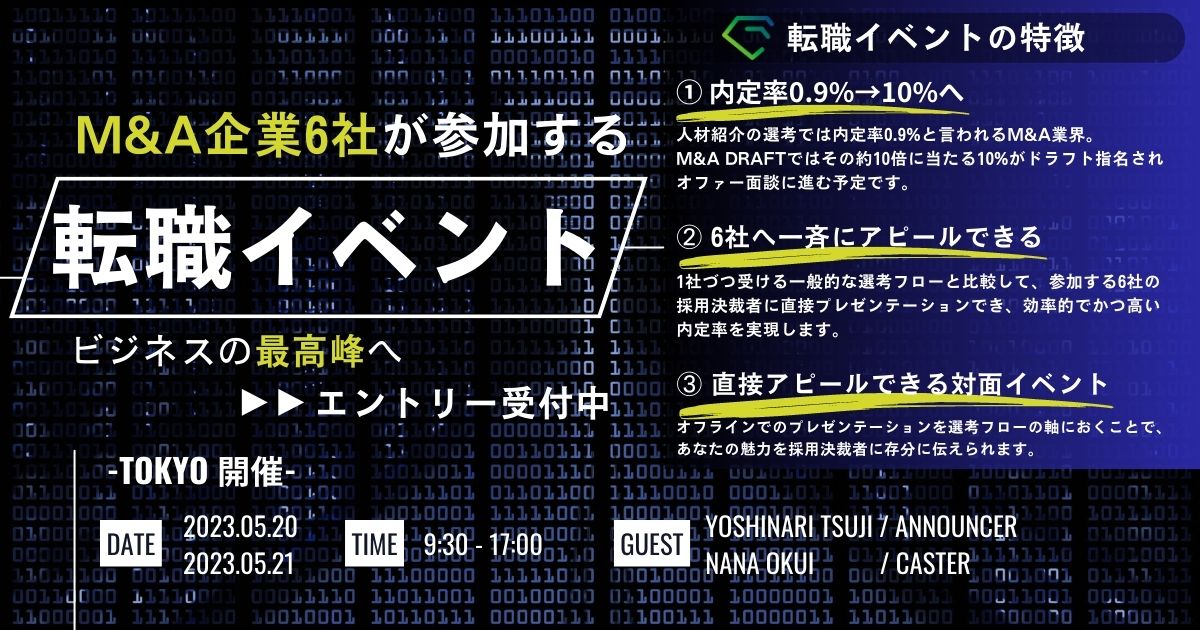 M&A企業6社が参加する

転職イベント

ビジネスの最高峰へ

▶▶ エントリー受付中

-TOKYO 開催-

DATE 2023.05.20 2023.05.21

TIME 9:30 - 17:00

GUEST YOSHINARI TSUJI / ANNOUNCER
NANA OKUI / CASTER

転職イベントの特徴

① 内定率0.9%→10%へ

人材紹介の選考では内定率0.9%と言われるM&A業界。M&A DRAFTではその約10倍に当たる10%がドラフト指名されオファー面談に進む予定です。

② 6社へ一斉にアピールできる

1社づつ受ける一般的な選考フローと比較して、参加する6社の採用決裁者に直接プレゼンテーションでき、効率的でかつ高い内定率を実現します。

③ 直接アピールできる対面イベント

オフラインでのプレゼンテーションを選考フローの軸におくことで、あなたの魅力を採用決裁者に存分に伝えられます。